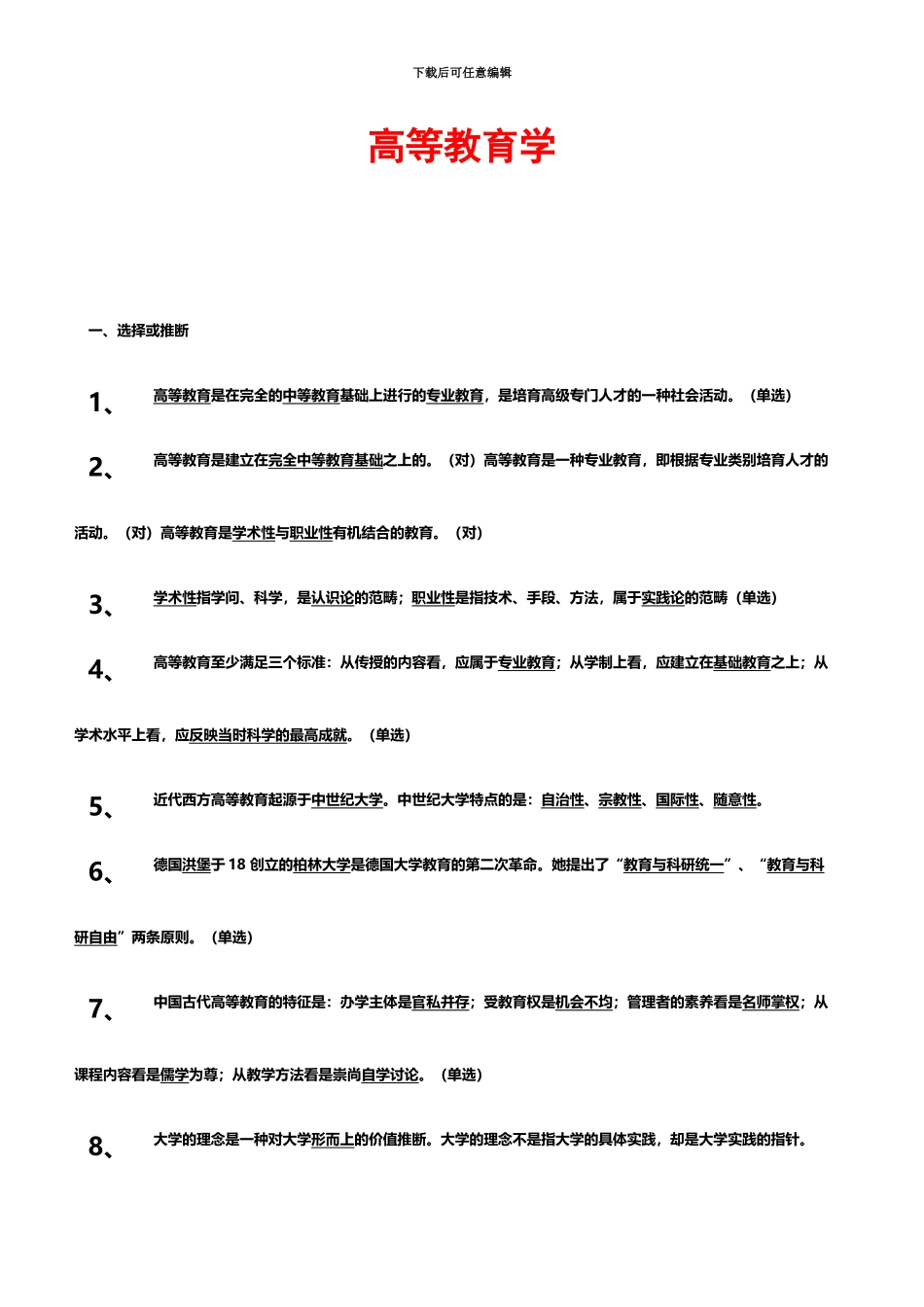 下载后可任意编辑

高等教育学

一、选择或推断

1、 高等教育是在完全的中等教育基础上进行的专业教育，是培育高级专门人才的一种社会活动。（单选）

2、 高等教育是建立在完全中等教育基础之上的。（对）高等教育是一种专业教育，即根据专业类别培育人才的活动。（对）高等教育是学术性与职业性有机结合的教育。（对）

3、 学术性指学问、科学，是认识论的范畴；职业性是指技术、手段、方法，属于实践论的范畴（单选）

4、 高等教育至少满足三个标准：从传授的内容看，应属于专业教育；从学制上看，应建立在基础教育之上；从学术水平上看，应反映当时科学的最高成就。（单选）

5、 近代西方高等教育起源于中世纪大学。中世纪大学特点的是：自治性、宗教性、国际性、随意性。

6、 德国洪堡于 18 创立的柏林大学是德国大学教育的第二次革命。她提出了“教育与科研统一”、“教育与科研自由”两条原则。（单选）

7、 中国古代高等教育的特征是：办学主体是官私并存；受教育权是机会不均；管理者的素养看是名师掌权；从课程内容看是儒学为尊；从教学方法看是崇尚自学讨论。（单选）

8、 大学的理念是一种对大学形而上的价值推断。大学的理念不是指大学的具体实践，却是大学实践的指针。